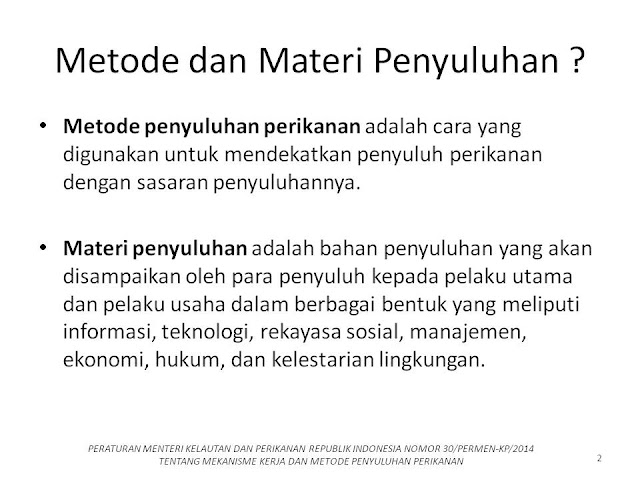 Metode dan Materi Penyuluhan ?

• Metode penyuluhan perikanan adalah cara yang digunakan untuk mendekatkan penyuluh perikanan dengan sasaran penyuluhannya.

• Materi penyuluhan adalah bahan penyuluhan yang akan disampaikan oleh para penyuluh kepada pelaku utama dan pelaku usaha dalam berbagai bentuk yang meliputi informasi, teknologi, rekayasa sosial, manajemen, ekonomi, hukum, dan kelestarian lingkungan.

PERATURAN MENTERI KELAUTAN DAN PERIKANAN REPUBLIK INDONESIA NOMOR 30/PERMEN-KP/2014
TENTANG MEKANISME KERJA DAN METODE PENYULUHAN PERIKANAN

2